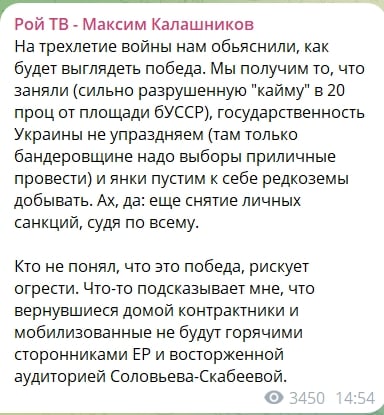 Рой ТВ - Максим Калашников
На трехлетие войны нам обьяснили, как будет выглядеть победа. Мы получим то, что заняли (сильно разрушенную "кайму" в 20 проц от площади бУССР), государственность Украины не упраздняем (там только бандеровщине надо выборы приличные провести) и янки пустим к себе редкоземы добывать. Ах, да: еще снятие личных санкций, судя по всему.

Кто не понял, что это победа, рискует огрести. Что-то подсказывает мне, что вернувшиеся домой контрактники и мобилизованные не будут горячими сторонниками ЕР и восторженной аудиторией Соловьева-Скабеевой.

3450 14:54